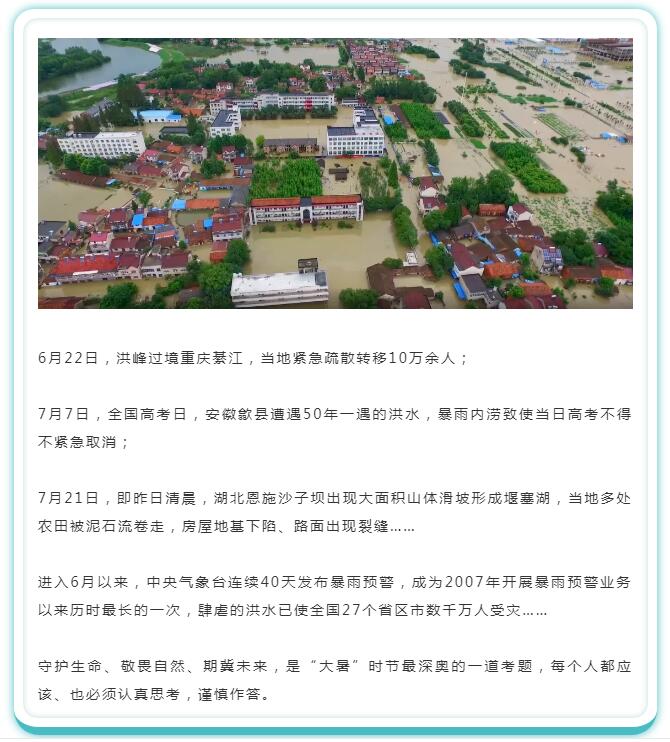 6月22日，洪峰过境重庆綦江，当地紧急疏散转移10万余人；

7月7日，全国高考日，安徽歙县遭遇50年一遇的洪水，暴雨内涝致使当日高考不得不紧急取消；

7月21日，即昨日清晨，湖北恩施沙子坝出现大面积山体滑坡形成堰塞湖，当地多处农田被泥石流卷走，房屋地基下陷、路面出现裂缝……

进入6月以来，中央气象台连续40天发布暴雨预警，成为2007年开展暴雨预警业务以来历时最长的一次，肆虐的洪水已使全国27个省区市数千万人受灾……

守护生命、敬畏自然、期冀未来，是“大暑”时节最深奥的一道考题，每个人都应该、也必须认真思考，谨慎作答。